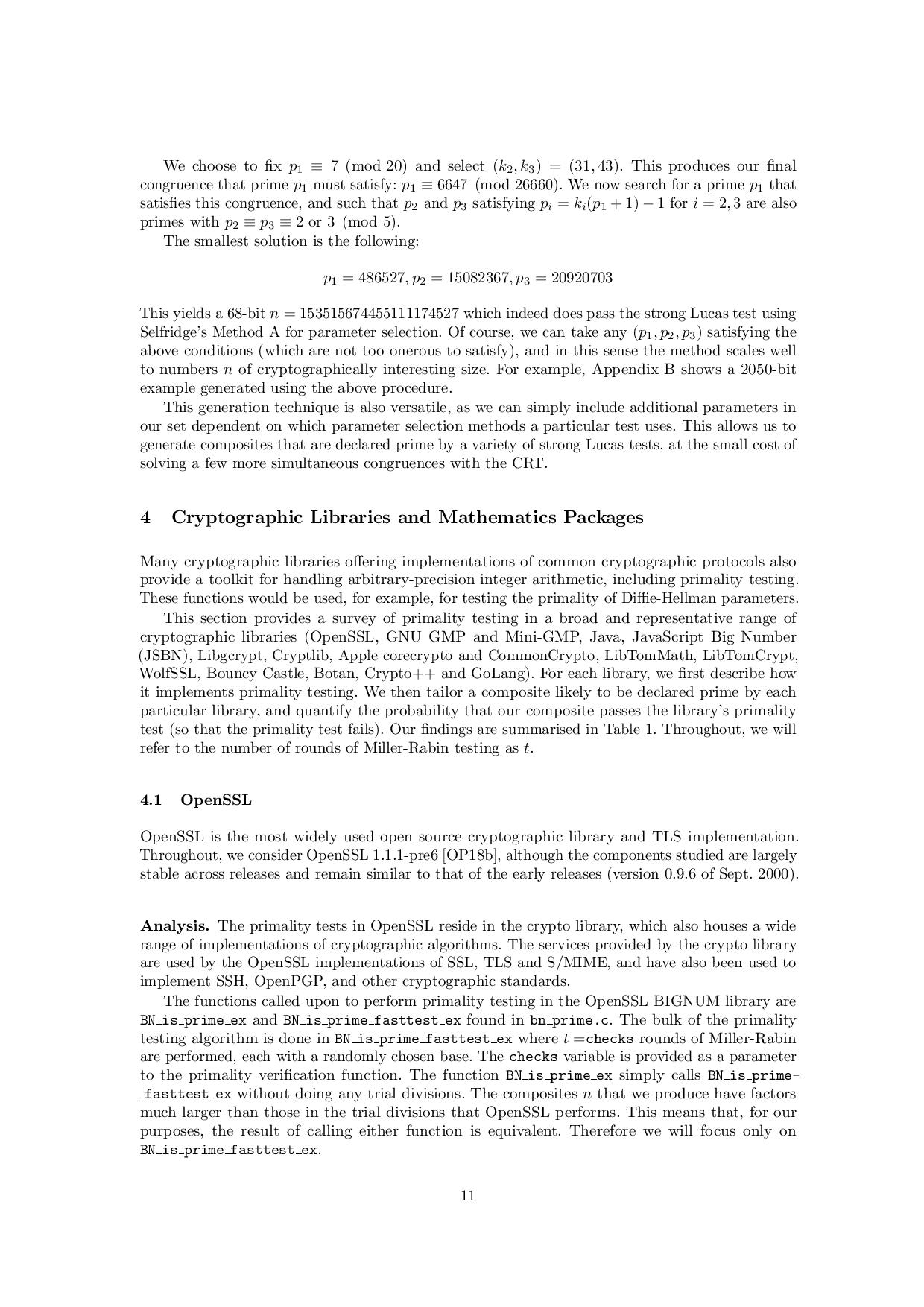 We choose to fix $p_1 \equiv 7 \pmod{20}$ and select $(k_2, k_3) = (31, 43)$. This produces our final congruence that prime $p_1$ must satisfy: $p_1 \equiv 6647 \pmod{26660}$. We now search for a prime $p_1$ that satisfies this congruence, and such that $p_2$ and $p_3$ satisfying $p_i = k_i(p_1 + 1) - 1$ for $i = 2, 3$ are also primes with $p_2 \equiv p_3 \equiv 2$ or $3 \pmod 5$.

The smallest solution is the following:

$p_1 = 486527, p_2 = 15082367, p_3 = 20920703$

This yields a 68-bit $n = 153515674455111174527$ which indeed does pass the strong Lucas test using Selfridge's Method A for parameter selection. Of course, we can take any $(p_1, p_2, p_3)$ satisfying the above conditions (which are not too onerous to satisfy), and in this sense the method scales well to numbers $n$ of cryptographically interesting size. For example, Appendix B shows a 2050-bit example generated using the above procedure.

This generation technique is also versatile, as we can simply include additional parameters in our set dependent on which parameter selection methods a particular test uses. This allows us to generate composites that are declared prime by a variety of strong Lucas tests, at the small cost of solving a few more simultaneous congruences with the CRT.

4 Cryptographic Libraries and Mathematics Packages

Many cryptographic libraries offering implementations of common cryptographic protocols also provide a toolkit for handling arbitrary-precision integer arithmetic, including primality testing. These functions would be used, for example, for testing the primality of Diffie-Hellman parameters.

This section provides a survey of primality testing in a broad and representative range of cryptographic libraries (OpenSSL, GNU GMP and Mini-GMP, Java, JavaScript Big Number (JSBN), Libgcrypt, Cryptlib, Apple corecrypto and CommonCrypto, LibTomMath, LibTomCrypt, WolfSSL, Bouncy Castle, Botan, Crypto++ and GoLang). For each library, we first describe how it implements primality testing. We then tailor a composite likely to be declared prime by each particular library, and quantify the probability that our composite passes the library's primality test (so that the primality test fails). Our findings are summarised in Table 1. Throughout, we will refer to the number of rounds of Miller-Rabin testing as $t$.

4.1 OpenSSL

OpenSSL is the most widely used open source cryptographic library and TLS implementation. Throughout, we consider OpenSSL 1.1.1-pre6 [OP18b], although the components studied are largely stable across releases and remain similar to that of the early releases (version 0.9.6 of Sept. 2000).

Analysis. The primality tests in OpenSSL reside in the crypto library, which also houses a wide range of implementations of cryptographic algorithms. The services provided by the crypto library are used by the OpenSSL implementations of SSL, TLS and S/MIME, and have also been used to implement SSH, OpenPGP, and other cryptographic standards.

The functions called upon to perform primality testing in the OpenSSL BIGNUM library are BN_is_prime_ex and BN_is_prime_fasttest_ex found in bn_prime.c. The bulk of the primality testing algorithm is done in BN_is_prime_fasttest_ex where $t =$checks rounds of Miller-Rabin are performed, each with a randomly chosen base. The checks variable is provided as a parameter to the primality verification function. The function BN_is_prime_ex simply calls BN_is_prime_fasttest_ex without doing any trial divisions. The composites $n$ that we produce have factors much larger than those in the trial divisions that OpenSSL performs. This means that, for our purposes, the result of calling either function is equivalent. Therefore we will focus only on BN_is_prime_fasttest_ex.

11